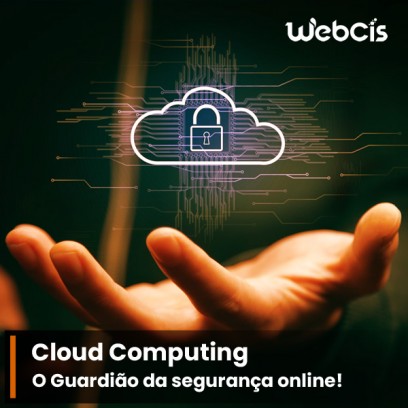 WebCis

Cloud Computing
O Guardião da segurança online!